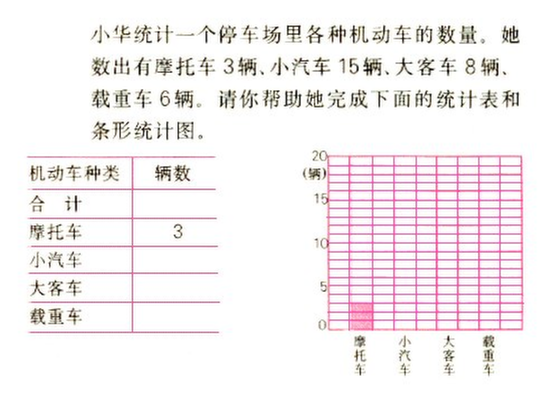 小华统计一个停车场里各种机动车的数量。她数出有摩托车 3辆、小汽车 15辆、大客车 8辆、载重车 6辆。请你帮助她完成下面的统计表和条形统计图。

| 机动车种类 | 辆数 |
|---|---|
| 合　计 | |
| 摩托车 | 3 |
| 小汽车 | |
| 大客车 | |
| 载重车 | |

20
(辆)
15
10
5
0
摩托车
小汽车
大客车
载重车